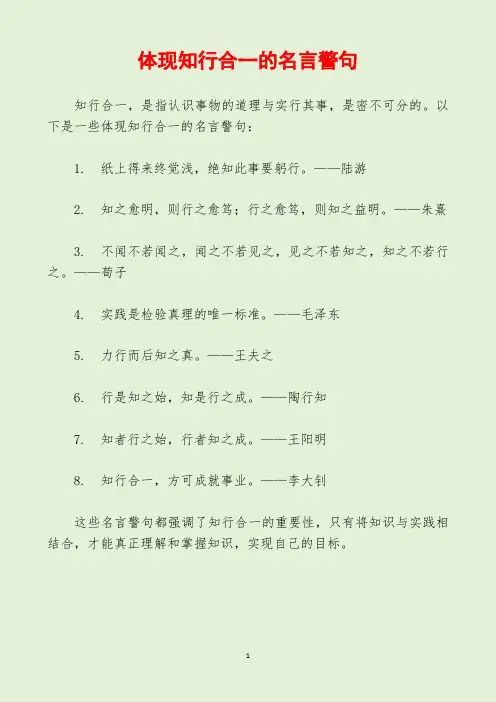 体现知行合一的名言警句

知行合一，是指认识事物的道理与实行其事，是密不可分的。以下是一些体现知行合一的名言警句：

1. 纸上得来终觉浅，绝知此事要躬行。——陆游

2. 知之愈明，则行之愈笃；行之愈笃，则知之益明。——朱熹

3. 不闻不若闻之，闻之不若见之，见之不若知之，知之不若行之。——荀子

4. 实践是检验真理的唯一标准。——毛泽东

5. 力行而后知之真。——王夫之

6. 行是知之始，知是行之成。——陶行知

7. 知者行之始，行者知之成。——王阳明

8. 知行合一，方可成就事业。——李大钊

这些名言警句都强调了知行合一的重要性，只有将知识与实践相结合，才能真正理解和掌握知识，实现自己的目标。

1